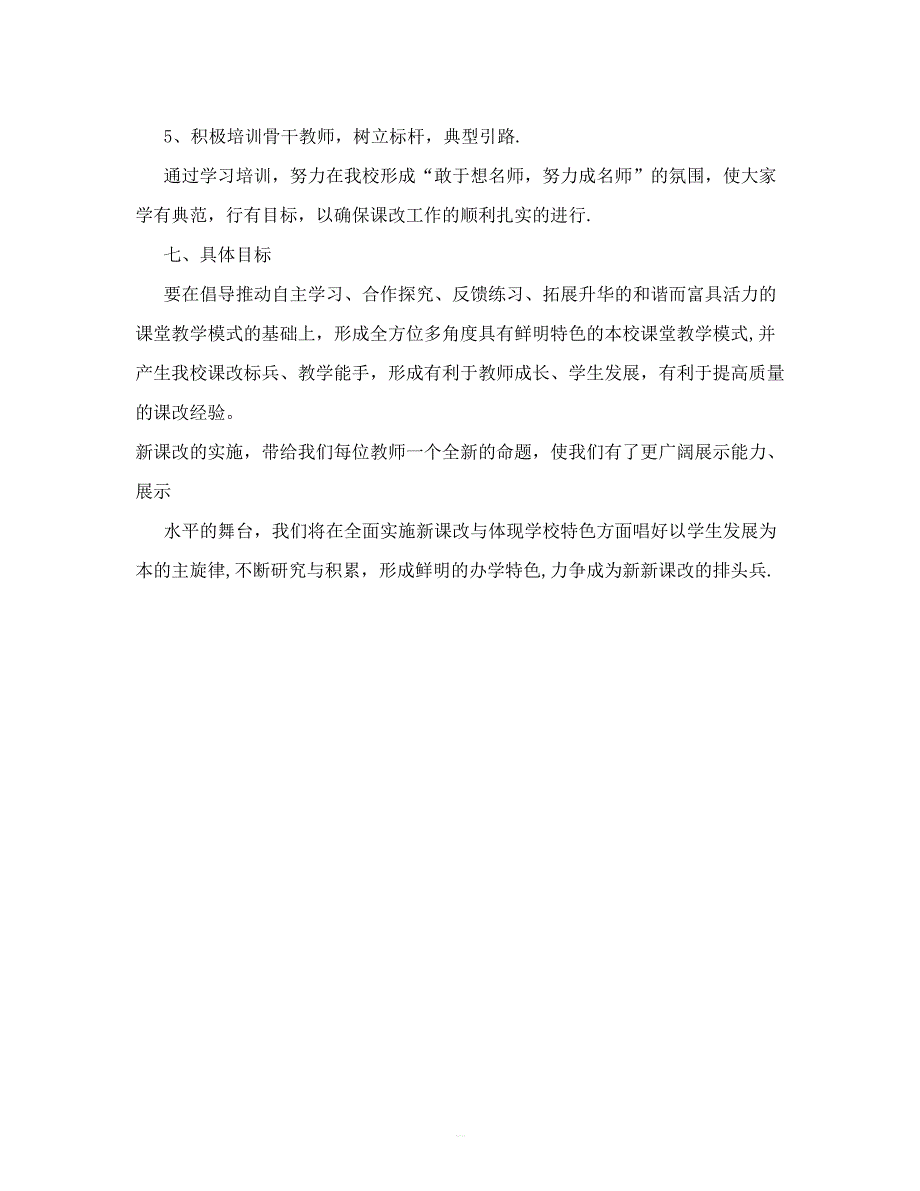 5、积极培训骨干教师，树立标杆，典型引路.

通过学习培训，努力在我校形成“敢于想名师，努力成名师”的氛围，使大家学有典范，行有目标，以确保课改工作的顺利扎实的进行.

七、具体目标

要在倡导推动自主学习、合作探究、反馈练习、拓展升华的和谐而富具活力的课堂教学模式的基础上，形成全方位多角度具有鲜明特色的本校课堂教学模式,并产生我校课改标兵、教学能手，形成有利于教师成长、学生发展，有利于提高质量的课改经验。

新课改的实施，带给我们每位教师一个全新的命题，使我们有了更广阔展示能力、展示

水平的舞台，我们将在全面实施新课改与体现学校特色方面唱好以学生发展为本的主旋律,不断研究与积累，形成鲜明的办学特色,力争成为新新课改的排头兵.